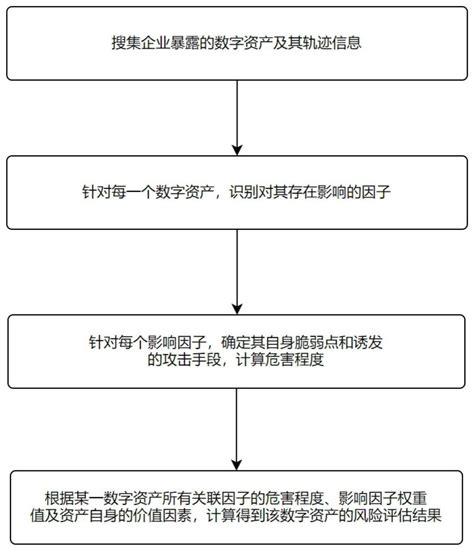 搜集企业暴露的数字资产及其轨迹信息

针对每一个数字资产，识别对其存在影响的因子

针对每个影响因子，确定其自身脆弱点和诱发的攻击手段，计算危害程度

根据某一数字资产所有关联因子的危害程度、影响因子权重值及资产自身的价值因素，计算得到该数字资产的风险评估结果